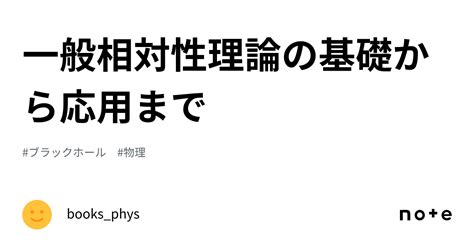 一般相対性理論の基礎から応用まで

#ブラックホール　#物理

books_phys

note